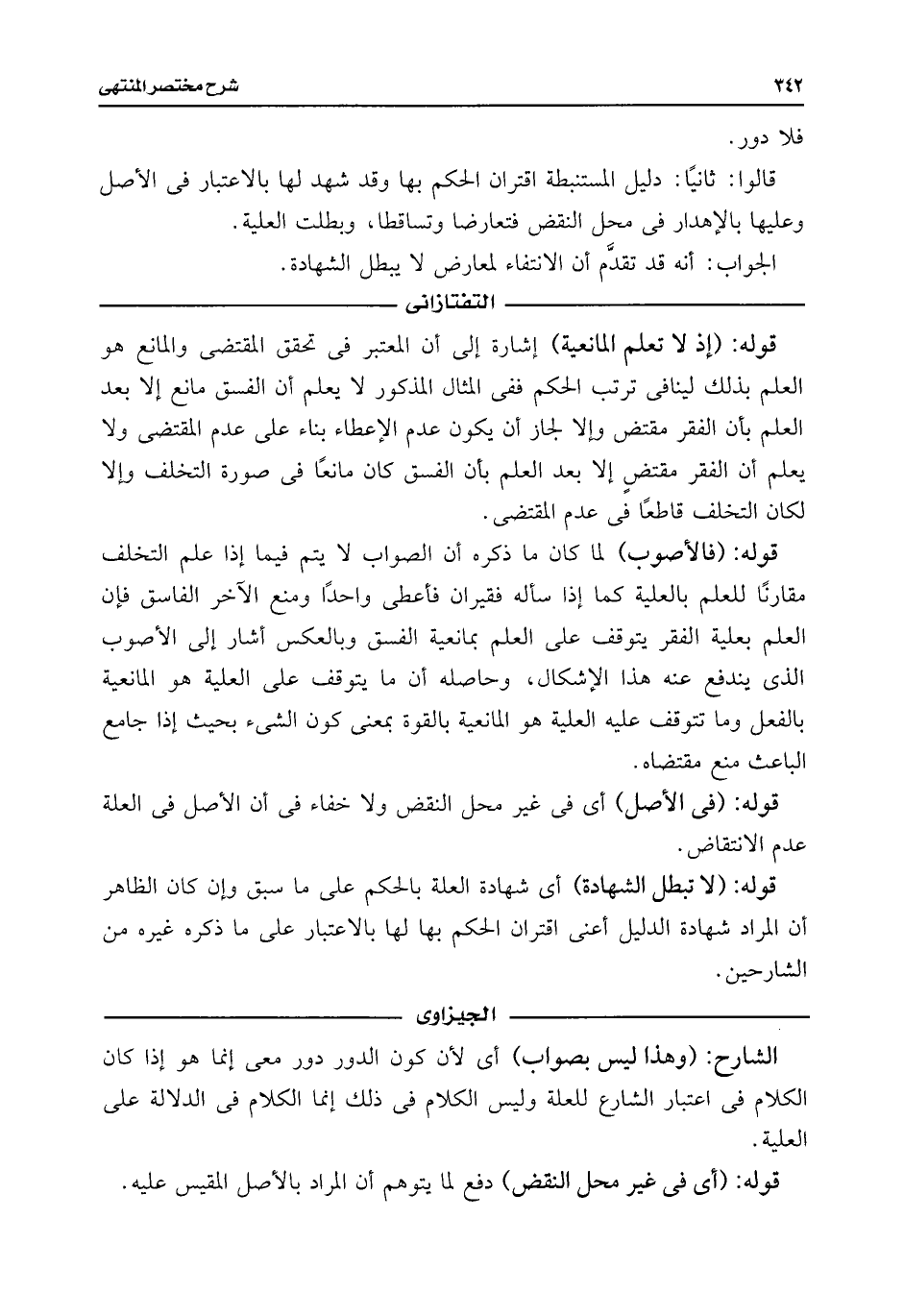 ٣٤٢ شرح مختصر المنتهى

فلا دور.

قالوا: ثانيًا: دليل المستنبطة اقتران الحكم بها وقد شهد لها بالاعتبار فى الأصل وعليها بالإهدار فى محل النقض فتعارضا وتساقطا، وبطلت العلية.

الجواب: أنه قد تقدَّم أن الانتفاء لمعارض لا يبطل الشهادة.

التفتازانى

قوله: (إذ لا تعلم المانعية) إشارة إلى أن المعتبر فى تحقق المقتضى والمانع هو العلم بذلك لينافى ترتب الحكم ففى المثال المذكور لا يعلم أن الفسق مانع إلا بعد العلم بأن الفقر مقتض وإلا لجاز أن يكون عدم الإعطاء بناء على عدم المقتضى ولا يعلم أن الفقر مقتضٍ إلا بعد العلم بأن الفسق كان مانعًا فى صورة التخلف وإلا لكان التخلف قاطعًا فى عدم المقتضى.

قوله: (فالأصوب) لما كان ما ذكره أن الصواب لا يتم فيما إذا علم التخلف مقارنًا للعلم بالعلية كما إذا سأله فقيران فأعطى واحدًا ومنع الآخر الفاسق فإن العلم بعلية الفقر يتوقف على العلم بمانعية الفسق وبالعكس أشار إلى الأصوب الذى يندفع عنه هذا الإشكال، وحاصله أن ما يتوقف على العلية هو المانعية بالفعل وما تتوقف عليه العلية هو المانعية بالقوة بمعنى كون الشىء بحيث إذا جامع الباعث منع مقتضاه.

قوله: (فى الأصل) أى فى غير محل النقض ولا خفاء فى أن الأصل فى العلة عدم الانتقاض.

قوله: (لا تبطل الشهادة) أى شهادة العلة بالحكم على ما سبق وإن كان الظاهر أن المراد شهادة الدليل أعنى اقتران الحكم بها لها بالاعتبار على ما ذكره غيره من الشارحين.

الجيزاوى

الشارح: (وهذا ليس بصواب) أى لأن كون الدور دور معى إنما هو إذا كان الكلام فى اعتبار الشارع للعلة وليس الكلام فى ذلك إنما الكلام فى الدلالة على العلية.

قوله: (أى فى غير محل النقض) دفع لما يتوهم أن المراد بالأصل المقيس عليه.